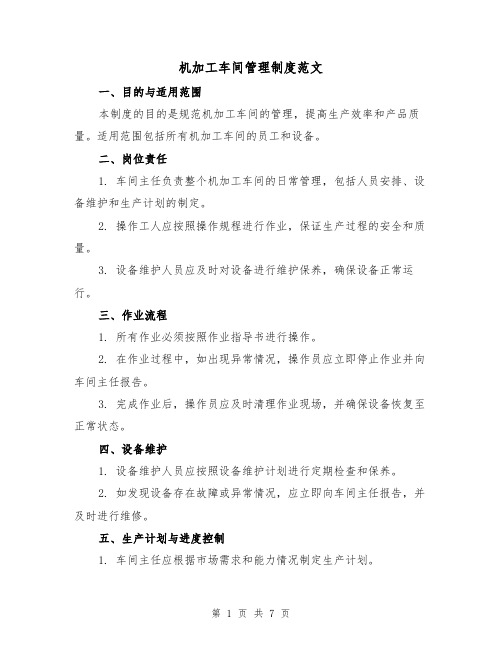 机加工车间管理制度范文

一、目的与适用范围

本制度的目的是规范机加工车间的管理，提高生产效率和产品质量。适用范围包括所有机加工车间的员工和设备。

二、岗位责任

1. 车间主任负责整个机加工车间的日常管理，包括人员安排、设备维护和生产计划的制定。

2. 操作工人应按照操作规程进行作业，保证生产过程的安全和质量。

3. 设备维护人员应及时对设备进行维护保养，确保设备正常运行。

三、作业流程

1. 所有作业必须按照作业指导书进行操作。

2. 在作业过程中，如出现异常情况，操作员应立即停止作业并向车间主任报告。

3. 完成作业后，操作员应及时清理作业现场，并确保设备恢复至正常状态。

四、设备维护

1. 设备维护人员应按照设备维护计划进行定期检查和保养。

2. 如发现设备存在故障或异常情况，应立即向车间主任报告，并及时进行维修。

五、生产计划与进度控制

1. 车间主任应根据市场需求和能力情况制定生产计划。

第 1 页 共 7 页